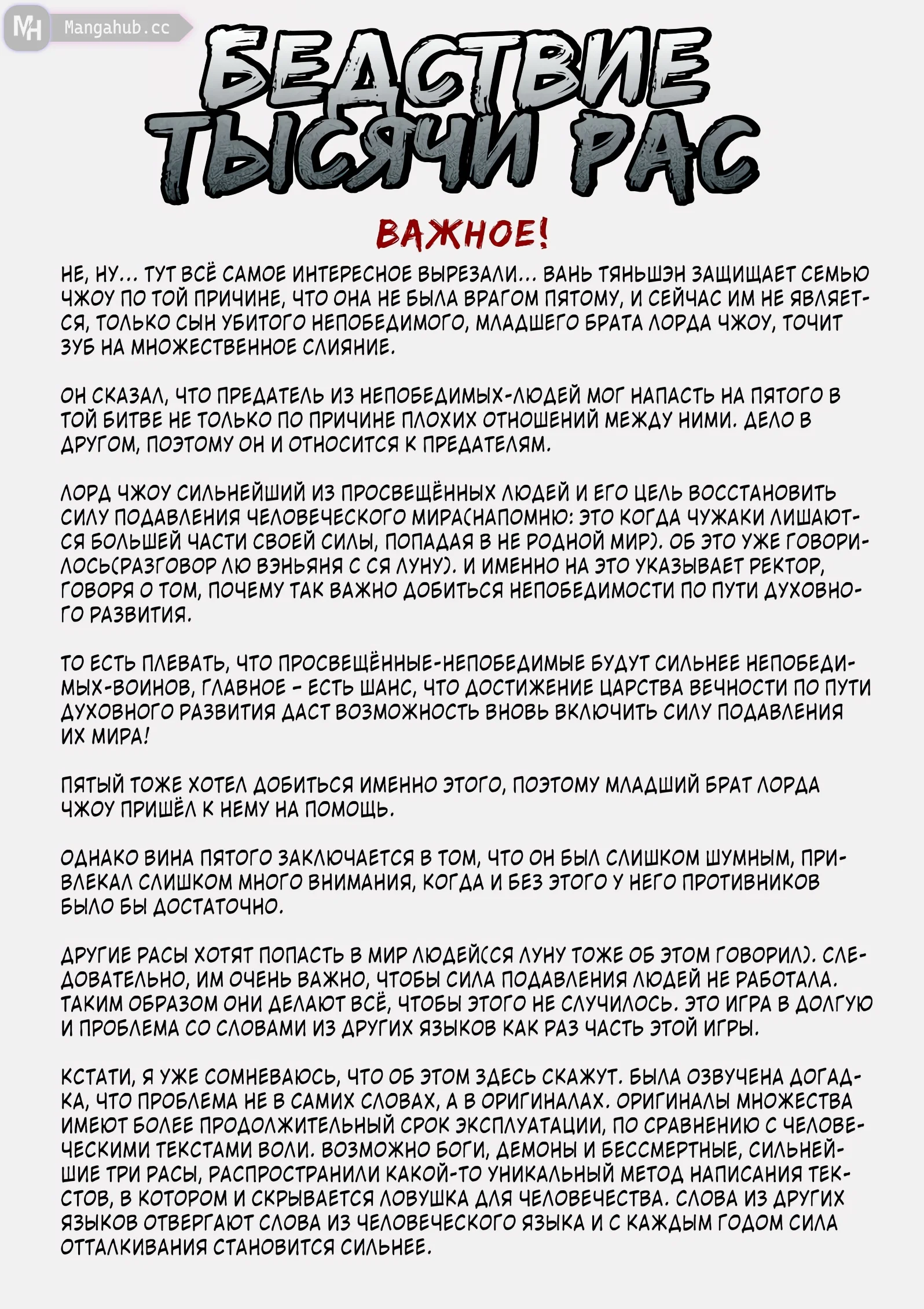 MH Mangahub.cc

БЕДСТВИЕ ТЫСЯЧИ РАС

ВАЖНОЕ!

НЕ, НУ... ТУТ ВСЁ САМОЕ ИНТЕРЕСНОЕ ВЫРЕЗАЛИ... ВАНЬ ТЯНЬШЭН ЗАЩИЩАЕТ СЕМЬЮ ЧЖОУ ПО ТОЙ ПРИЧИНЕ, ЧТО ОНА НЕ БЫЛА ВРАГОМ ПЯТОМУ, И СЕЙЧАС ИМ НЕ ЯВЛЯЕТСЯ, ТОЛЬКО СЫН УБИТОГО НЕПОБЕДИМОГО, МЛАДШЕГО БРАТА ЛОРДА ЧЖОУ, ТОЧИТ ЗУБ НА МНОЖЕСТВЕННОЕ СЛИЯНИЕ.

ОН СКАЗАЛ, ЧТО ПРЕДАТЕЛЬ ИЗ НЕПОБЕДИМЫХ-ЛЮДЕЙ МОГ НАПАСТЬ НА ПЯТОГО В ТОЙ БИТВЕ НЕ ТОЛЬКО ПО ПРИЧИНЕ ПЛОХИХ ОТНОШЕНИЙ МЕЖДУ НИМИ. ДЕЛО В ДРУГОМ, ПОЭТОМУ ОН И ОТНОСИТСЯ К ПРЕДАТЕЛЯМ.

ЛОРД ЧЖОУ СИЛЬНЕЙШИЙ ИЗ ПРОСВЕЩЁННЫХ ЛЮДЕЙ И ЕГО ЦЕЛЬ ВОССТАНОВИТЬ СИЛУ ПОДАВЛЕНИЯ ЧЕЛОВЕЧЕСКОГО МИРА(НАПОМНЮ: ЭТО КОГДА ЧУЖАКИ ЛИШАЮТСЯ БОЛЬШЕЙ ЧАСТИ СВОЕЙ СИЛЫ, ПОПАДАЯ В НЕ РОДНОЙ МИР). ОБ ЭТО УЖЕ ГОВОРИЛОСЬ(РАЗГОВОР ЛЮ ВЭНЬЯНЯ С СЯ ЛУНУ). И ИМЕННО НА ЭТО УКАЗЫВАЕТ РЕКТОР, ГОВОРЯ О ТОМ, ПОЧЕМУ ТАК ВАЖНО ДОБИТЬСЯ НЕПОБЕДИМОСТИ ПО ПУТИ ДУХОВНОГО РАЗВИТИЯ.

ТО ЕСТЬ ПЛЕВАТЬ, ЧТО ПРОСВЕЩЁННЫЕ-НЕПОБЕДИМЫЕ БУДУТ СИЛЬНЕЕ НЕПОБЕДИМЫХ-ВОИНОВ, ГЛАВНОЕ - ЕСТЬ ШАНС, ЧТО ДОСТИЖЕНИЕ ЦАРСТВА ВЕЧНОСТИ ПО ПУТИ ДУХОВНОГО РАЗВИТИЯ ДАСТ ВОЗМОЖНОСТЬ ВНОВЬ ВКЛЮЧИТЬ СИЛУ ПОДАВЛЕНИЯ ИХ МИРА!

ПЯТЫЙ ТОЖЕ ХОТЕЛ ДОБИТЬСЯ ИМЕННО ЭТОГО, ПОЭТОМУ МЛАДШИЙ БРАТ ЛОРДА ЧЖОУ ПРИШЁЛ К НЕМУ НА ПОМОЩЬ.

ОДНАКО ВИНА ПЯТОГО ЗАКЛЮЧАЕТСЯ В ТОМ, ЧТО ОН БЫЛ СЛИШКОМ ШУМНЫМ, ПРИВЛЕКАЛ СЛИШКОМ МНОГО ВНИМАНИЯ, КОГДА И БЕЗ ЭТОГО У НЕГО ПРОТИВНИКОВ БЫЛО БЫ ДОСТАТОЧНО.

ДРУГИЕ РАСЫ ХОТЯТ ПОПАСТЬ В МИР ЛЮДЕЙ(СЯ ЛУНУ ТОЖЕ ОБ ЭТОМ ГОВОРИЛ). СЛЕДОВАТЕЛЬНО, ИМ ОЧЕНЬ ВАЖНО, ЧТОБЫ СИЛА ПОДАВЛЕНИЯ ЛЮДЕЙ НЕ РАБОТАЛА. ТАКИМ ОБРАЗОМ ОНИ ДЕЛАЮТ ВСЁ, ЧТОБЫ ЭТОГО НЕ СЛУЧИЛОСЬ. ЭТО ИГРА В ДОЛГУЮ И ПРОБЛЕМА СО СЛОВАМИ ИЗ ДРУГИХ ЯЗЫКОВ КАК РАЗ ЧАСТЬ ЭТОЙ ИГРЫ.

КСТАТИ, Я УЖЕ СОМНЕВАЮСЬ, ЧТО ОБ ЭТОМ ЗДЕСЬ СКАЖУТ. БЫЛА ОЗВУЧЕНА ДОГАДКА, ЧТО ПРОБЛЕМА НЕ В САМИХ СЛОВАХ, А В ОРИГИНАЛАХ. ОРИГИНАЛЫ МНОЖЕСТВА ИМЕЮТ БОЛЕЕ ПРОДОЛЖИТЕЛЬНЫЙ СРОК ЭКСПЛУАТАЦИИ, ПО СРАВНЕНИЮ С ЧЕЛОВЕЧЕСКИМИ ТЕКСТАМИ ВОЛИ. ВОЗМОЖНО БОГИ, ДЕМОНЫ И БЕССМЕРТНЫЕ, СИЛЬНЕЙШИЕ ТРИ РАСЫ, РАСПРОСТРАНИЛИ КАКОЙ-ТО УНИКАЛЬНЫЙ МЕТОД НАПИСАНИЯ ТЕКСТОВ, В КОТОРОМ И СКРЫВАЕТСЯ ЛОВУШКА ДЛЯ ЧЕЛОВЕЧЕСТВА. СЛОВА ИЗ ДРУГИХ ЯЗЫКОВ ОТВЕРГАЮТ СЛОВА ИЗ ЧЕЛОВЕЧЕСКОГО ЯЗЫКА И С КАЖДЫМ ГОДОМ СИЛА ОТТАЛКИВАНИЯ СТАНОВИТСЯ СИЛЬНЕЕ.